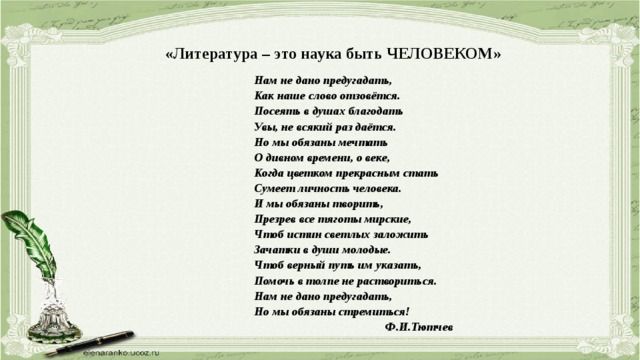 «Литература – это наука быть ЧЕЛОВЕКОМ»

Нам не дано предугадать,
Как наше слово отзовётся.
Посеять в душах благодать
Увы, не всякий раз даётся.
Но мы обязаны мечтать
О дивном времени, о веке,
Когда цветком прекрасным стать
Сумеет личность человека.
И мы обязаны творить,
Презрев все тяготы мирские,
Чтоб истин светлых заложить
Зачатки в души молодые.
Чтоб верный путь им указать,
Помочь в толпе не раствориться.
Нам не дано предугадать,
Но мы обязаны стремиться!
Ф.И.Тютчев

elenaranko.ucoz.ru